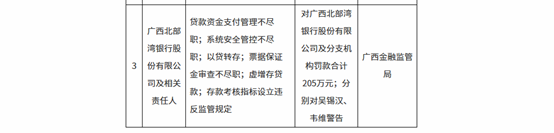 | 3 | 广西北部湾银行股份有限公司及相关责任人 | 贷款资金支付管理不尽职；系统安全管控不尽职；以贷转存；票据保证金审查不尽职；虚增存贷款；存款考核指标设立违反监管规定 | 对广西北部湾银行股份有限公司及分支机构罚款合计205万元；分别对吴锡汉、韦维警告 | 广西金融监管局 |